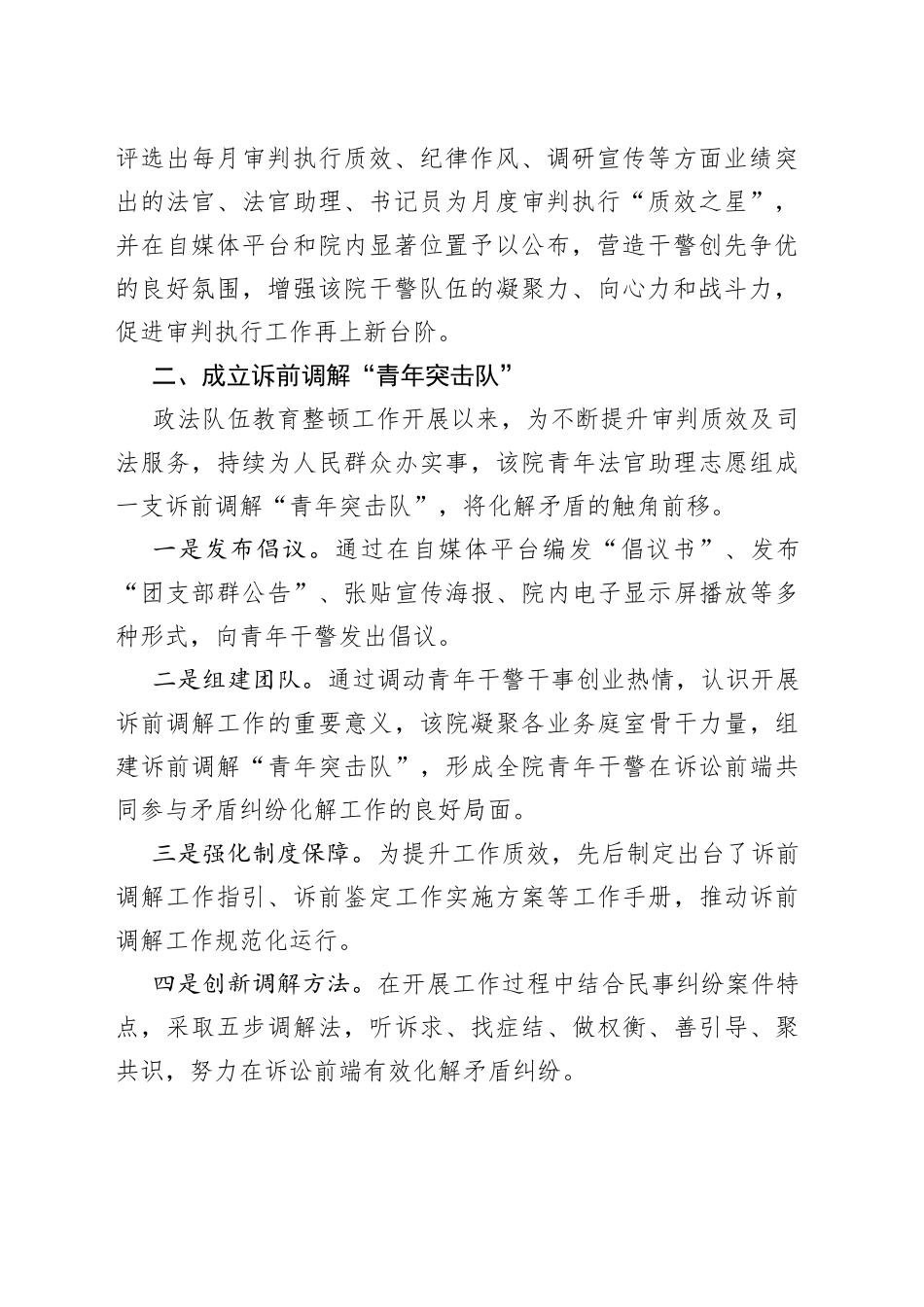 评选出每月审判执行质效、纪律作风、调研宣传等方面业绩突出的法官、法官助理、书记员为月度审判执行“质效之星”，并在自媒体平台和院内显著位置予以公布，营造干警创先争优的良好氛围，增强该院干警队伍的凝聚力、向心力和战斗力，促进审判执行工作再上新台阶。

二、成立诉前调解“青年突击队”

政法队伍教育整顿工作开展以来，为不断提升审判质效及司法服务，持续为人民群众办实事，该院青年法官助理志愿组成一支诉前调解“青年突击队”，将化解矛盾的触角前移。

一是发布倡议。通过在自媒体平台编发“倡议书”、发布“团支部群公告”、张贴宣传海报、院内电子显示屏播放等多种形式，向青年干警发出倡议。

二是组建团队。通过调动青年干警干事创业热情，认识开展诉前调解工作的重要意义，该院凝聚各业务庭室骨干力量，组建诉前调解“青年突击队”，形成全院青年干警在诉讼前端共同参与矛盾纠纷化解工作的良好局面。

三是强化制度保障。为提升工作质效，先后制定出台了诉前调解工作指引、诉前鉴定工作实施方案等工作手册，推动诉前调解工作规范化运行。

四是创新调解方法。在开展工作过程中结合民事纠纷案件特点，采取五步调解法，听诉求、找症结、做权衡、善引导、聚共识，努力在诉讼前端有效化解矛盾纠纷。